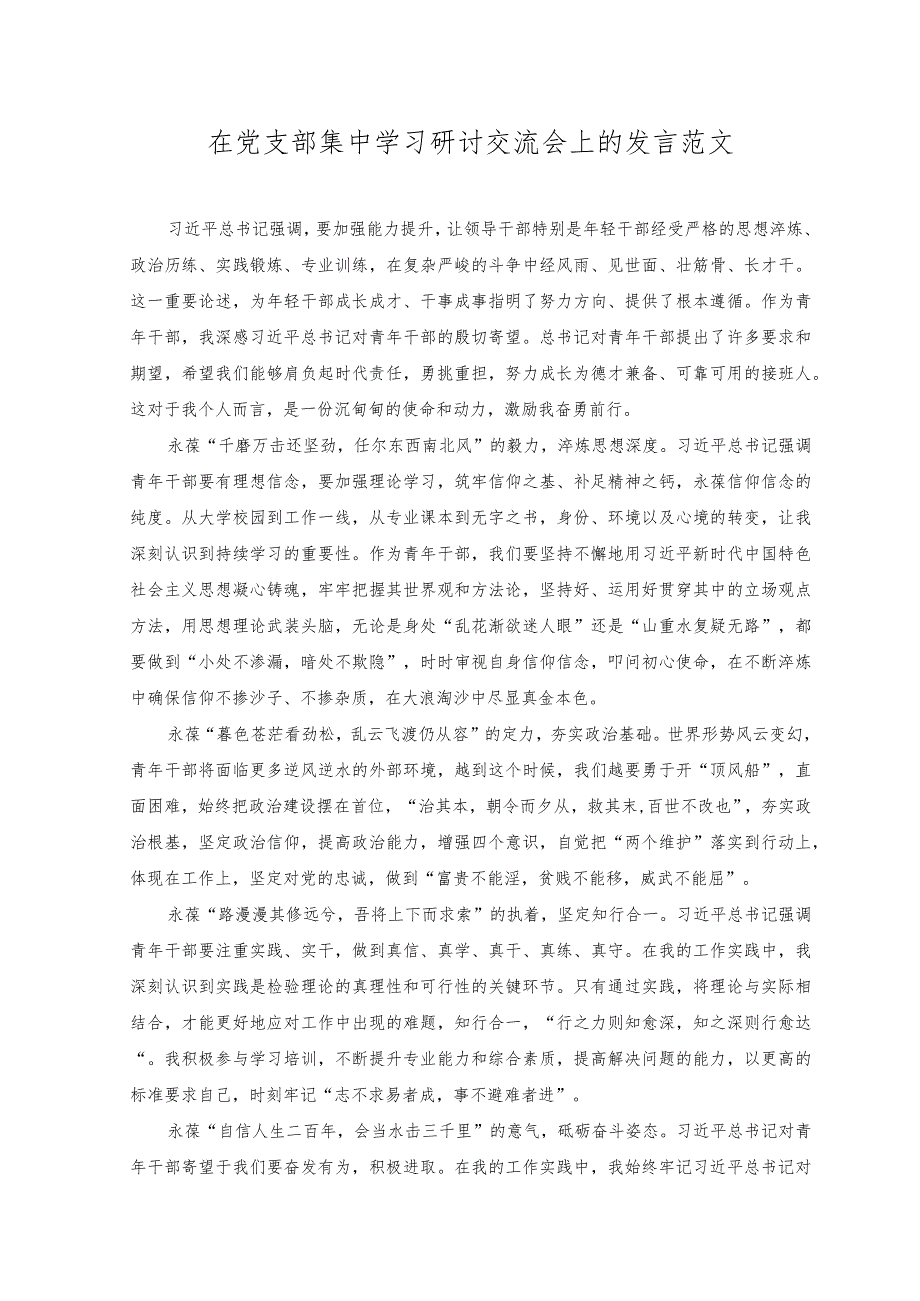 在党支部集中学习研讨交流会上的发言范文

习近平总书记强调，要加强能力提升，让领导干部特别是年轻干部经受严格的思想淬炼、政治历练、实践锻炼、专业训练，在复杂严峻的斗争中经风雨、见世面、壮筋骨、长才干。这一重要论述，为年轻干部成长成才、干事成事指明了努力方向、提供了根本遵循。作为青年干部，我深感习近平总书记对青年干部的殷切寄望。总书记对青年干部提出了许多要求和期望，希望我们能够肩负起时代责任，勇挑重担，努力成长为德才兼备、可靠可用的接班人。这对于我个人而言，是一份沉甸甸的使命和动力，激励我奋勇前行。

永葆“千磨万击还坚劲，任尔东西南北风”的毅力，淬炼思想深度。习近平总书记强调青年干部要有理想信念，要加强理论学习，筑牢信仰之基、补足精神之钙，永葆信仰信念的纯度。从大学校园到工作一线，从专业课本到无字之书，身份、环境以及心境的转变，让我深刻认识到持续学习的重要性。作为青年干部，我们要坚持不懈地用习近平新时代中国特色社会主义思想凝心铸魂，牢牢把握其世界观和方法论，坚持好、运用好贯穿其中的立场观点方法，用思想理论武装头脑，无论是身处“乱花渐欲迷人眼”还是“山重水复疑无路”，都要做到“小处不渗漏，暗处不欺隐”，时时审视自身信仰信念，叩问初心使命，在不断淬炼中确保信仰不掺沙子、不掺杂质，在大浪淘沙中尽显真金本色。

永葆“暮色苍茫看劲松，乱云飞渡仍从容”的定力，夯实政治基础。世界形势风云变幻，青年干部将面临更多逆风逆水的外部环境，越到这个时候，我们越要勇于开“顶风船”，直面困难，始终把政治建设摆在首位，“治其本，朝令而夕从，救其末,百世不改也”，夯实政治根基，坚定政治信仰，提高政治能力，增强四个意识，自觉把“两个维护”落实到行动上，体现在工作上，坚定对党的忠诚，做到“富贵不能淫，贫贱不能移，威武不能屈”。

永葆“路漫漫其修远兮，吾将上下而求索”的执着，坚定知行合一。习近平总书记强调青年干部要注重实践、实干，做到真信、真学、真干、真练、真守。在我的工作实践中，我深刻认识到实践是检验理论的真理性和可行性的关键环节。只有通过实践，将理论与实际相结合，才能更好地应对工作中出现的难题，知行合一，“行之力则知愈深，知之深则行愈达“。我积极参与学习培训，不断提升专业能力和综合素质，提高解决问题的能力，以更高的标准要求自己，时刻牢记“志不求易者成，事不避难者进”。

永葆“自信人生二百年，会当水击三千里”的意气，砥砺奋斗姿态。习近平总书记对青年干部寄望于我们要奋发有为，积极进取。在我的工作实践中，我始终牢记习近平总书记对